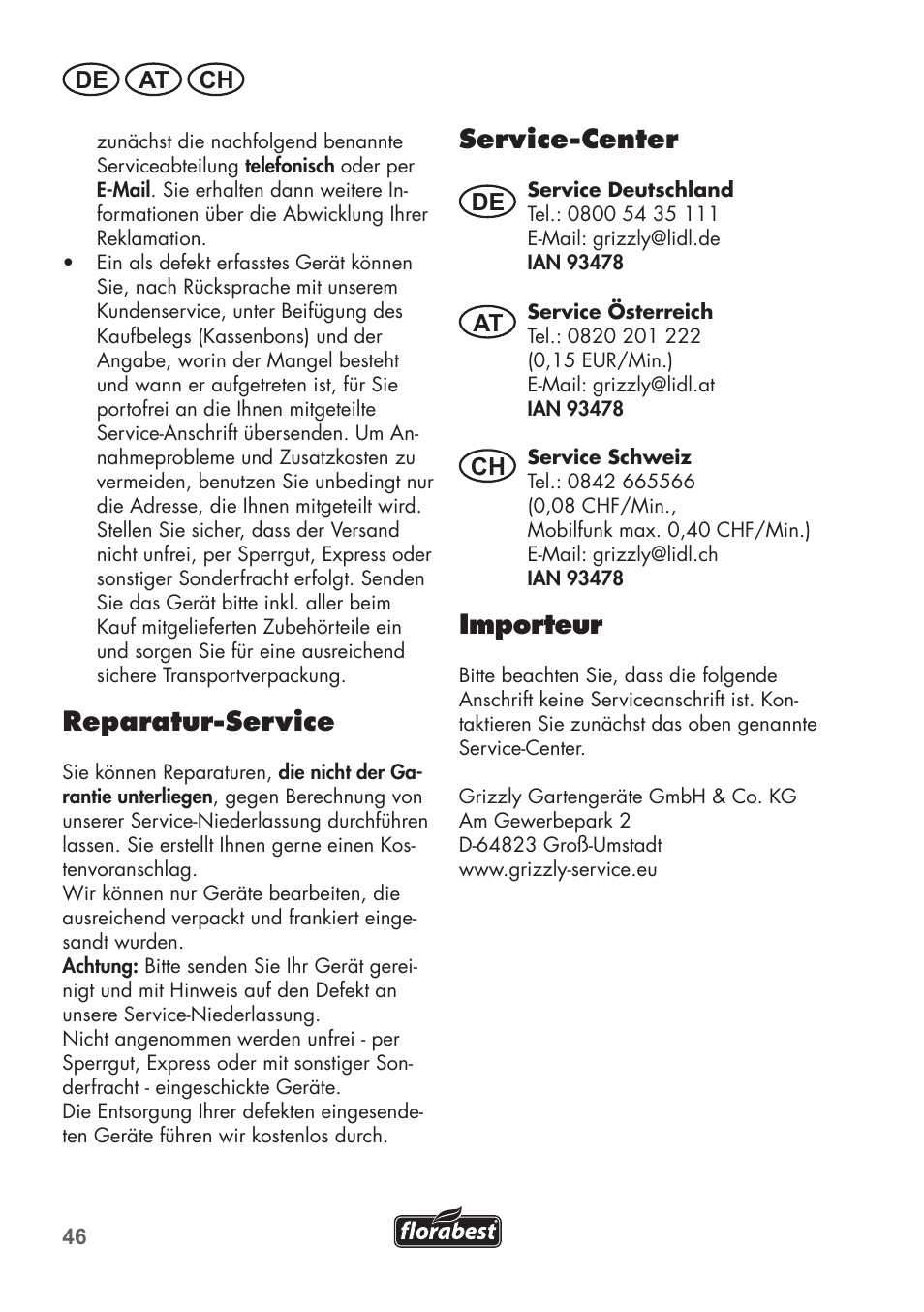 DE AT CH

zunächst die nachfolgend benannte Serviceabteilung telefonisch oder per E-Mail. Sie erhalten dann weitere Informationen über die Abwicklung Ihrer Reklamation.

• Ein als defekt erfasstes Gerät können Sie, nach Rücksprache mit unserem Kundenservice, unter Beifügung des Kaufbelegs (Kassenbons) und der Angabe, worin der Mangel besteht und wann er aufgetreten ist, für Sie portofrei an die Ihnen mitgeteilte Service-Anschrift übersenden. Um Annahmeprobleme und Zusatzkosten zu vermeiden, benutzen Sie unbedingt nur die Adresse, die Ihnen mitgeteilt wird. Stellen Sie sicher, dass der Versand nicht unfrei, per Sperrgut, Express oder sonstiger Sonderfracht erfolgt. Senden Sie das Gerät bitte inkl. aller beim Kauf mitgelieferten Zubehörteile ein und sorgen Sie für eine ausreichend sichere Transportverpackung.

Reparatur-Service

Sie können Reparaturen, die nicht der Garantie unterliegen, gegen Berechnung von unserer Service-Niederlassung durchführen lassen. Sie erstellt Ihnen gerne einen Kostenvoranschlag.
Wir können nur Geräte bearbeiten, die ausreichend verpackt und frankiert eingesandt wurden.
Achtung: Bitte senden Sie Ihr Gerät gereinigt und mit Hinweis auf den Defekt an unsere Service-Niederlassung.
Nicht angenommen werden unfrei - per Sperrgut, Express oder mit sonstiger Sonderfracht - eingeschickte Geräte.
Die Entsorgung Ihrer defekten eingesendeten Geräte führen wir kostenlos durch.

Service-Center

DE
Service Deutschland
Tel.: 0800 54 35 111
E-Mail: grizzly@lidl.de
IAN 93478

AT
Service Österreich
Tel.: 0820 201 222
(0,15 EUR/Min.)
E-Mail: grizzly@lidl.at
IAN 93478

CH
Service Schweiz
Tel.: 0842 665566
(0,08 CHF/Min.,
Mobilfunk max. 0,40 CHF/Min.)
E-Mail: grizzly@lidl.ch
IAN 93478

Importeur

Bitte beachten Sie, dass die folgende Anschrift keine Serviceanschrift ist. Kontaktieren Sie zunächst das oben genannte Service-Center.

Grizzly Gartengeräte GmbH & Co. KG
Am Gewerbepark 2
D-64823 Groß-Umstadt
www.grizzly-service.eu

46

florabest